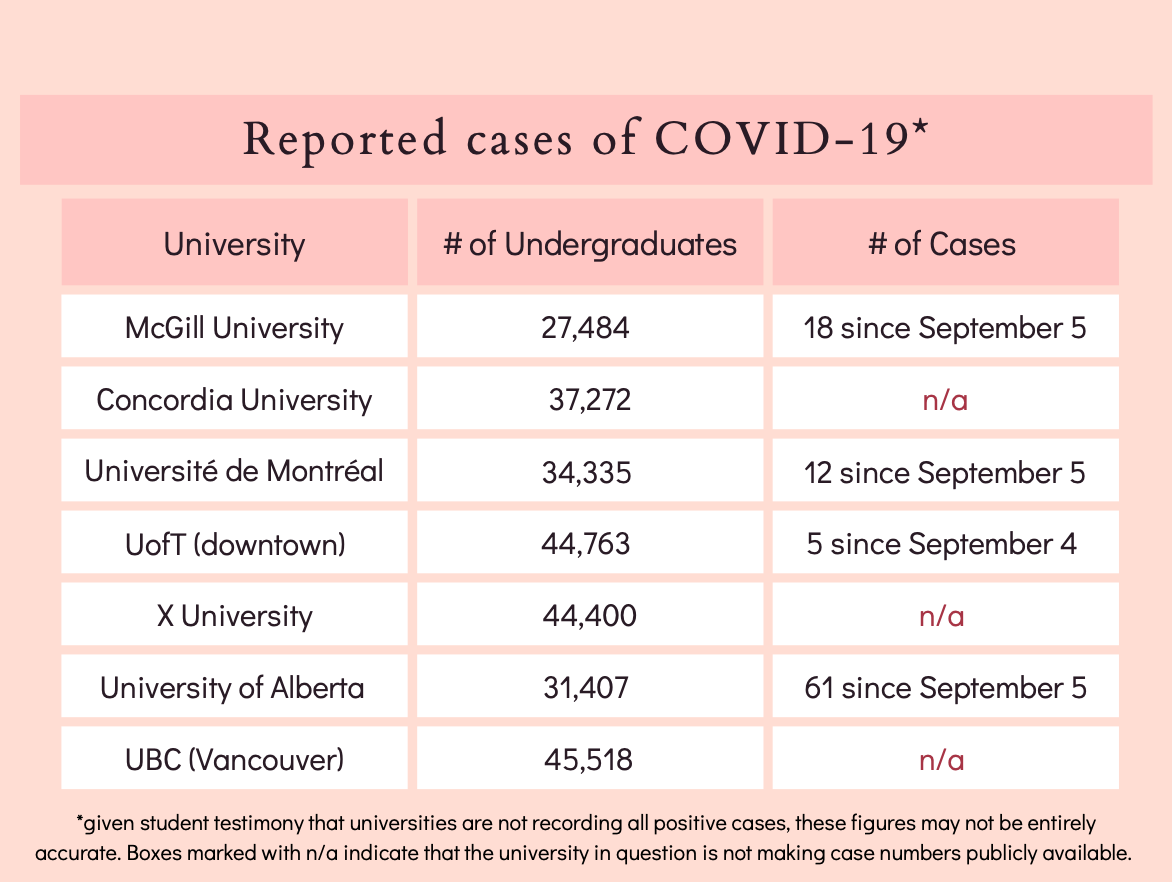 Reported cases of COVID-19*

| University | # of Undergraduates | # of Cases |
|---|---|---|
| McGill University | 27,484 | 18 since September 5 |
| Concordia University | 37,272 | n/a |
| Université de Montréal | 34,335 | 12 since September 5 |
| UofT (downtown) | 44,763 | 5 since September 4 |
| X University | 44,400 | n/a |
| University of Alberta | 31,407 | 61 since September 5 |
| UBC (Vancouver) | 45,518 | n/a |

*given student testimony that universities are not recording all positive cases, these figures may not be entirely accurate. Boxes marked with n/a indicate that the university in question is not making case numbers publicly available.